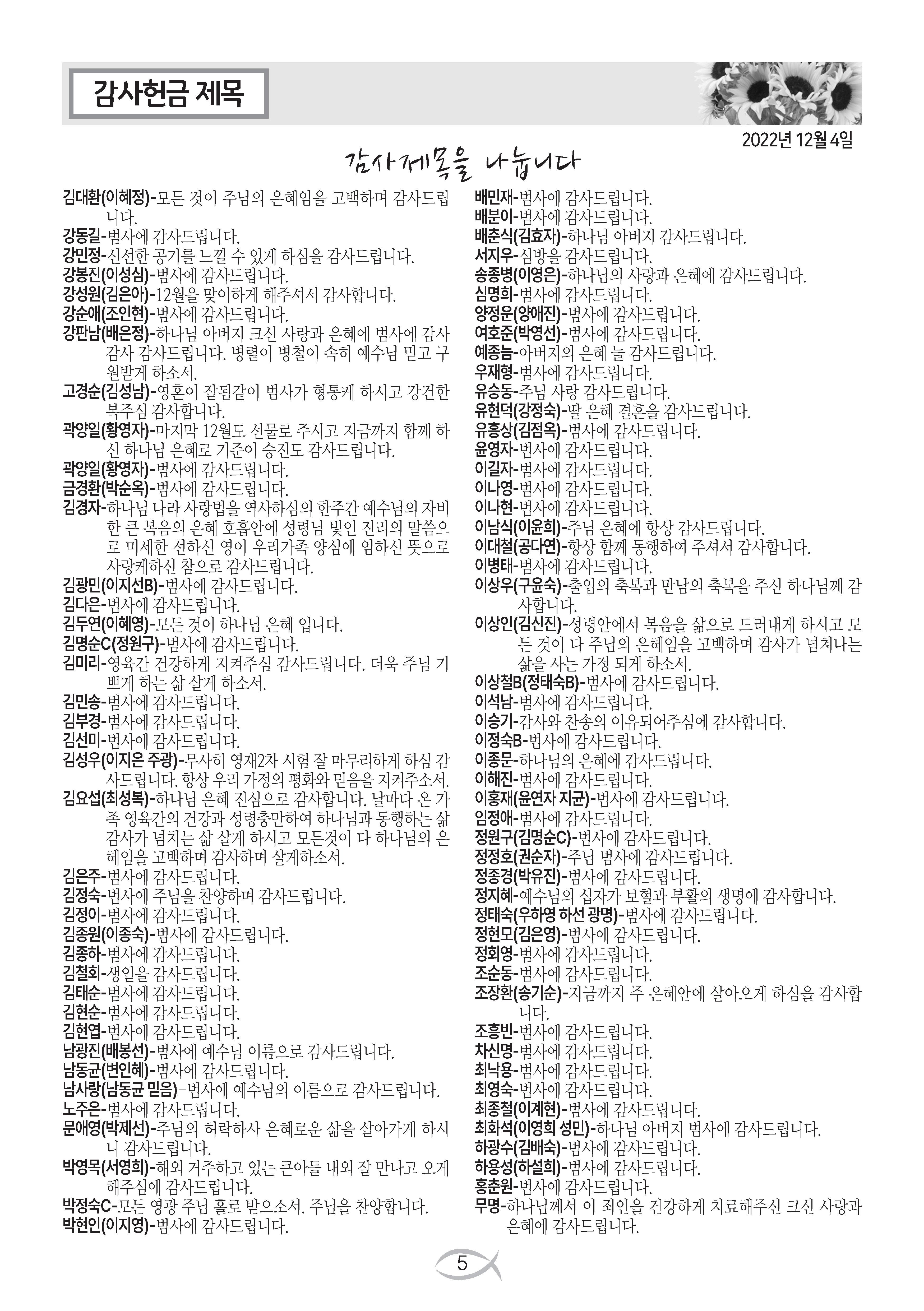 감사헌금 제목

2022년 12월 4일

감사제목을 나눕니다

김대환(이혜정)-모든 것이 주님의 은혜임을 고백하며 감사드립니다.
강동길-범사에 감사드립니다.
강민정-신선한 공기를 느낄 수 있게 하심을 감사드립니다.
강봉진(이성심)-범사에 감사드립니다.
강성원(김은아)-12월을 맞이하게 해주셔서 감사합니다.
강순애(조인현)-범사에 감사드립니다.
강판남(배은정)-하나님 아버지 크신 사랑과 은혜에 범사에 감사 감사 감사드립니다. 병렬이 병철이 속히 예수님 믿고 구원받게 하소서.
고경순(김성남)-영혼이 잘됨같이 범사가 형통케 하시고 강건한 복주심 감사합니다.
곽양일(황영자)-마지막 12월도 선물로 주시고 지금까지 함께 하신 하나님 은혜로 기준이 승진도 감사드립니다.
곽양일(황영자)-범사에 감사드립니다.
금경환(박순옥)-범사에 감사드립니다.
김경자-하나님 나라 사랑법을 역사하심의 한주간 예수님의 자비한 큰 복음의 은혜 호흡안에 성령님 빛인 진리의 말씀으로 미세한 선하신 영이 우리가족 양심에 임하신 뜻으로 사랑케하신 참으로 감사드립니다.
김광민(이지선B)-범사에 감사드립니다.
김다은-범사에 감사드립니다.
김두연(이혜영)-모든 것이 하나님 은혜 입니다.
김명순C(정원구)-범사에 감사드립니다.
김미리-영육간 건강하게 지켜주심 감사드립니다. 더욱 주님 기쁘게 하는 삶 살게 하소서.
김민송-범사에 감사드립니다.
김부경-범사에 감사드립니다.
김선미-범사에 감사드립니다.
김성우(이지은 주광)-무사히 영재2차 시험 잘 마무리하게 하심 감사드립니다. 항상 우리 가정의 평화와 믿음을 지켜주소서.
김요섭(최성복)-하나님 은혜 진심으로 감사합니다. 날마다 온 가족 영육간의 건강과 성령충만하여 하나님과 동행하는 삶 감사가 넘치는 삶 살게 하시고 모든것이 다 하나님의 은혜임을 고백하며 감사하며 살게하소서.
김은주-범사에 감사드립니다.
김정숙-범사에 주님을 찬양하며 감사드립니다.
김정이-범사에 감사드립니다.
김종원(이종숙)-범사에 감사드립니다.
김종하-범사에 감사드립니다.
김철회-생일을 감사드립니다.
김태순-범사에 감사드립니다.
김현순-범사에 감사드립니다.
김현엽-범사에 감사드립니다.
남광진(배봉선)-범사에 예수님 이름으로 감사드립니다.
남동균(변인혜)-범사에 감사드립니다.
남사랑(남동균 믿음)-범사에 예수님의 이름으로 감사드립니다.
노주은-범사에 감사드립니다.
문애영(박제선)-주님의 허락하사 은혜로운 삶을 살아가게 하시니 감사드립니다.
박영목(서영희)-해외 거주하고 있는 큰아들 내외 잘 만나고 오게 해주심에 감사드립니다.
박정숙C-모든 영광 주님 홀로 받으소서. 주님을 찬양합니다.
박현인(이지영)-범사에 감사드립니다.

배민재-범사에 감사드립니다.
배분이-범사에 감사드립니다.
배춘식(김효자)-하나님 아버지 감사드립니다.
서지우-심방을 감사드립니다.
송종병(이영은)-하나님의 사랑과 은혜에 감사드립니다.
심명희-범사에 감사드립니다.
양정운(양애진)-범사에 감사드립니다.
여호준(박영선)-범사에 감사드립니다.
예종늠-아버지의 은혜 늘 감사드립니다.
우재형-범사에 감사드립니다.
유승동-주님 사랑 감사드립니다.
유현덕(강정숙)-딸 은혜 결혼을 감사드립니다.
유흥상(김점옥)-범사에 감사드립니다.
윤영자-범사에 감사드립니다.
이길자-범사에 감사드립니다.
이나영-범사에 감사드립니다.
이나현-범사에 감사드립니다.
이남식(이윤희)-주님 은혜에 항상 감사드립니다.
이대철(공다연)-항상 함께 동행하여 주셔서 감사합니다.
이병태-범사에 감사드립니다.
이상우(구윤숙)-출입의 축복과 만남의 축복을 주신 하나님께 감사합니다.
이상인(김신진)-성령안에서 복음을 삶으로 드러내게 하시고 모든 것이 다 주님의 은혜임을 고백하며 감사가 넘쳐나는 삶을 사는 가정 되게 하소서.
이상철B(정태숙B)-범사에 감사드립니다.
이석남-범사에 감사드립니다.
이승기-감사와 찬송의 이유되어주심에 감사합니다.
이정숙B-범사에 감사드립니다.
이종문-하나님의 은혜에 감사드립니다.
이해진-범사에 감사드립니다.
이홍재(윤연자 지균)-범사에 감사드립니다.
임정애-범사에 감사드립니다.
정원구(김명순C)-범사에 감사드립니다.
정정호(권순자)-주님 범사에 감사드립니다.
정종경(박유진)-범사에 감사드립니다.
정지혜-예수님의 십자가 보혈과 부활의 생명에 감사합니다.
정태숙(우하영 하선 광명)-범사에 감사드립니다.
정현모(김은영)-범사에 감사드립니다.
정회영-범사에 감사드립니다.
조순동-범사에 감사드립니다.
조장환(송기순)-지금까지 주 은혜안에 살아오게 하심을 감사합니다.
조흥빈-범사에 감사드립니다.
차신명-범사에 감사드립니다.
최낙용-범사에 감사드립니다.
최영숙-범사에 감사드립니다.
최종철(이계현)-범사에 감사드립니다.
최화석(이영희 성민)-하나님 아버지 범사에 감사드립니다.
하광수(김배숙)-범사에 감사드립니다.
하용성(하설희)-범사에 감사드립니다.
홍춘원-범사에 감사드립니다.
무명-하나님께서 이 죄인을 건강하게 치료해주신 크신 사랑과 은혜에 감사드립니다.

5